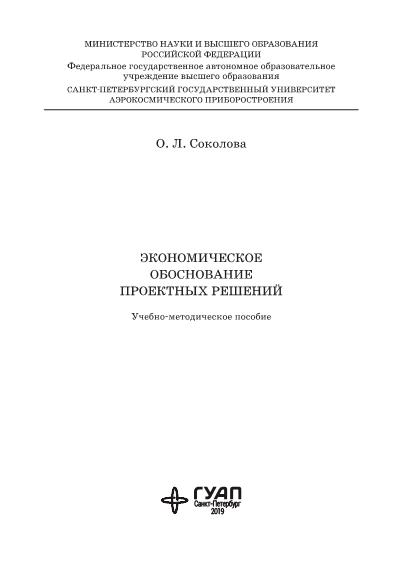 МИНИСТЕРСТВО НАУКИ И ВЫСШЕГО ОБРАЗОВАНИЯ РОССИЙСКОЙ ФЕДЕРАЦИИ
Федеральное государственное автономное образовательное учреждение высшего образования
САНКТ-ПЕТЕРБУРГСКИЙ ГОСУДАРСТВЕННЫЙ УНИВЕРСИТЕТ АЭРОКОСМИЧЕСКОГО ПРИБОРОСТРОЕНИЯ

О. Л. Соколова

ЭКОНОМИЧЕСКОЕ ОБОСНОВАНИЕ ПРОЕКТНЫХ РЕШЕНИЙ

Учебно-методическое пособие

ГУАП
Санкт-Петербург
2019